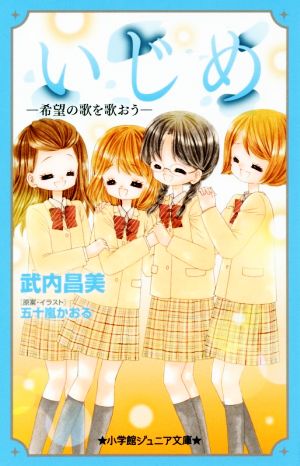 いじめ
―希望の歌を歌おう―

武内昌美
［原案・イラスト］
五十嵐かおる

★小学館ジュニア文庫★